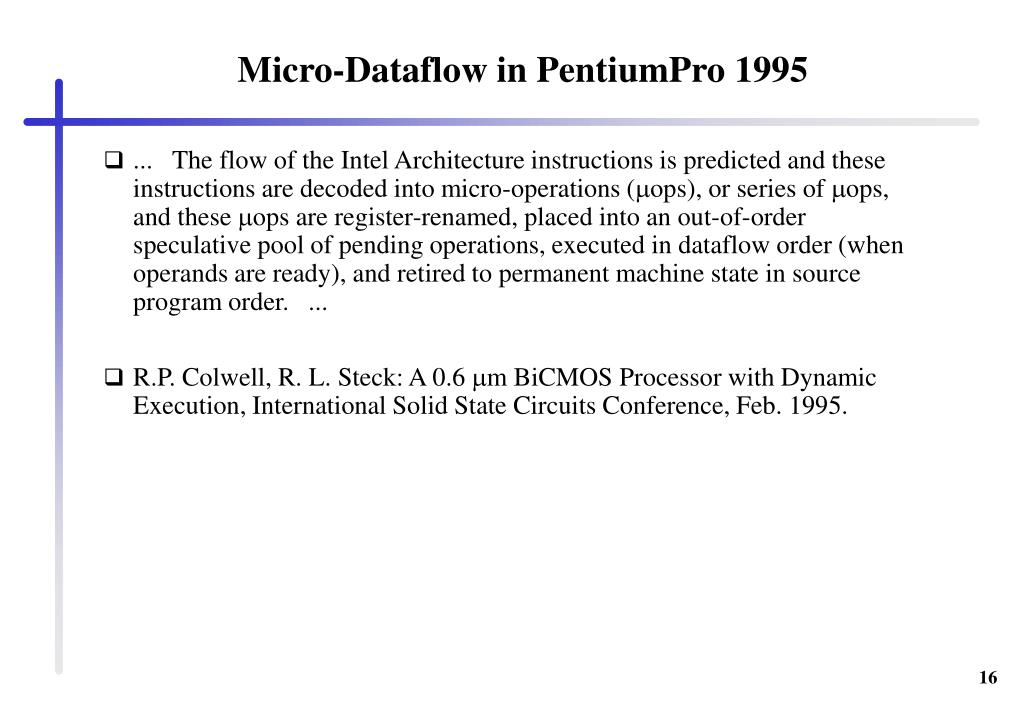 Micro-Dataflow in PentiumPro 1995

❑ ... The flow of the Intel Architecture instructions is predicted and these instructions are decoded into micro-operations (μops), or series of μops, and these μops are register-renamed, placed into an out-of-order speculative pool of pending operations, executed in dataflow order (when operands are ready), and retired to permanent machine state in source program order. ...

❑ R.P. Colwell, R. L. Steck: A 0.6 μm BiCMOS Processor with Dynamic Execution, International Solid State Circuits Conference, Feb. 1995.

16